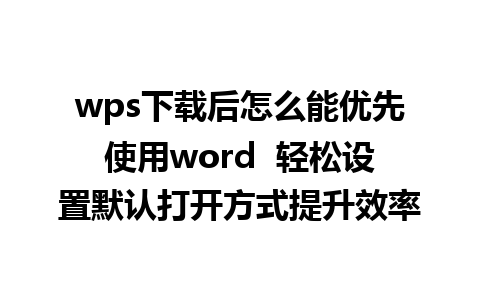 wps下载后怎么能优先使用word  轻松设置默认打开方式提升效率